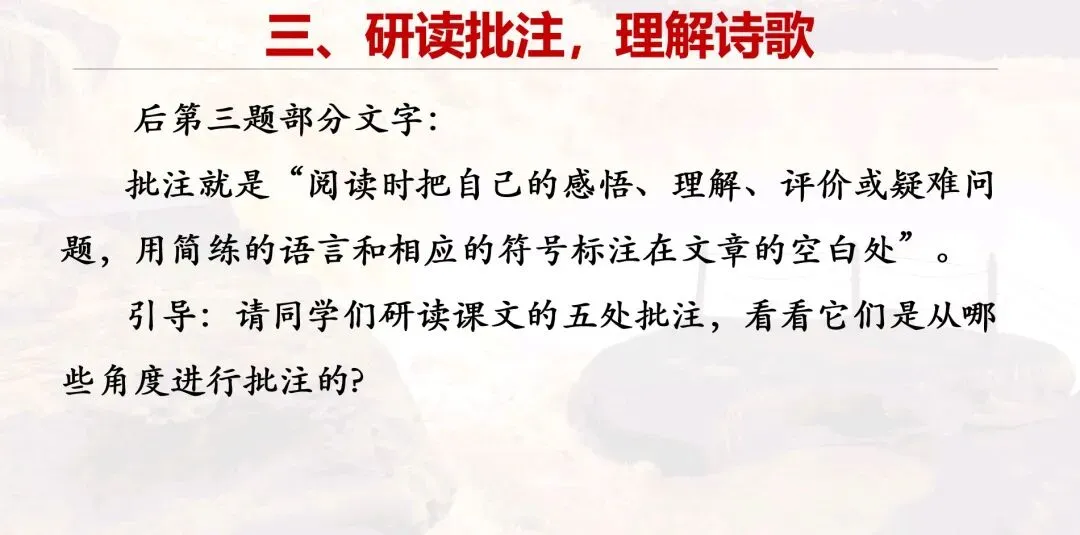 三、研读批注，理解诗歌

后第三题部分文字：

批注就是“阅读时把自己的感悟、理解、评价或疑难问题，用简练的语言和相应的符号标注在文章的空白处”。

引导：请同学们研读课文的五处批注，看看它们是从哪些角度进行批注的?